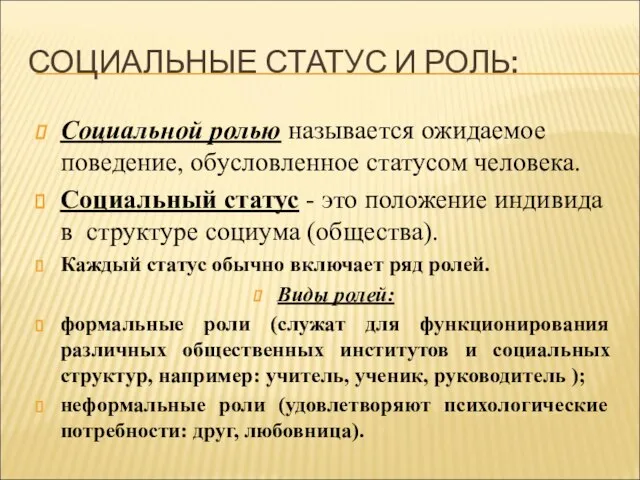 СОЦИАЛЬНЫЕ СТАТУС И РОЛЬ:

Социальной ролью называется ожидаемое поведение, обусловленное статусом человека.

Социальный статус - это положение индивида в структуре социума (общества).

Каждый статус обычно включает ряд ролей.

Виды ролей:

формальные роли (служат для функционирования различных общественных институтов и социальных структур, например: учитель, ученик, руководитель );

неформальные роли (удовлетворяют психологические потребности: друг, любовница).